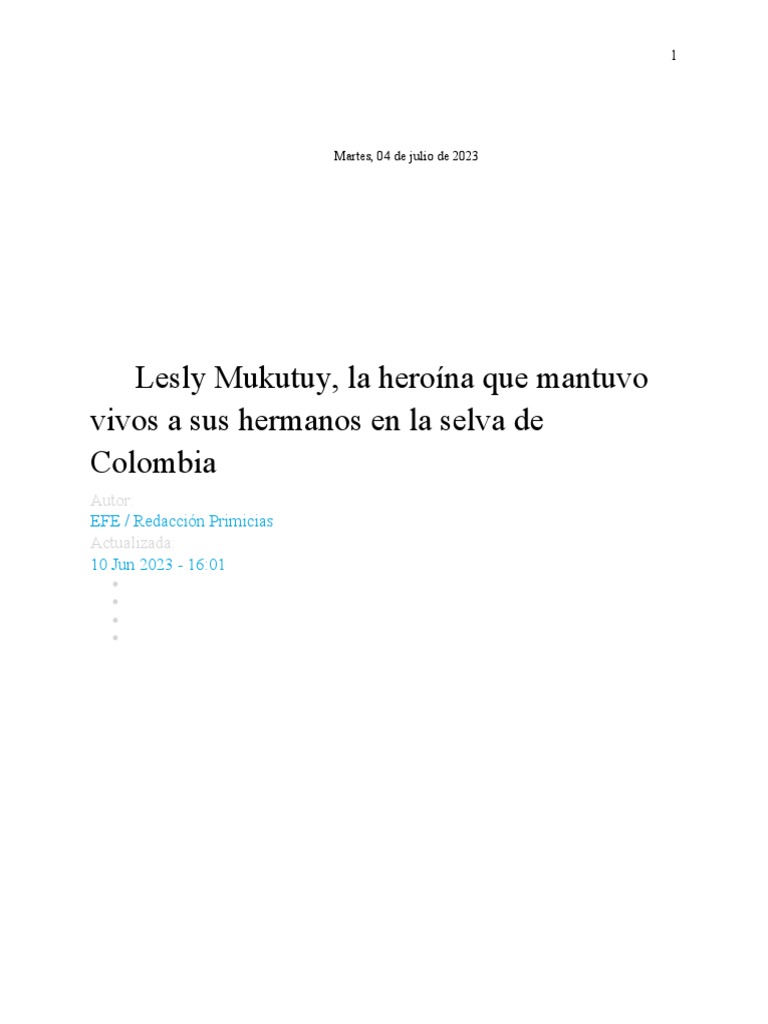 1

Martes, 04 de julio de 2023

Lesly Mukutuy, la heroína que mantuvo vivos a sus hermanos en la selva de Colombia

Autor:
EFE / Redacción Primicias
Actualizada:
10 Jun 2023 - 16:01